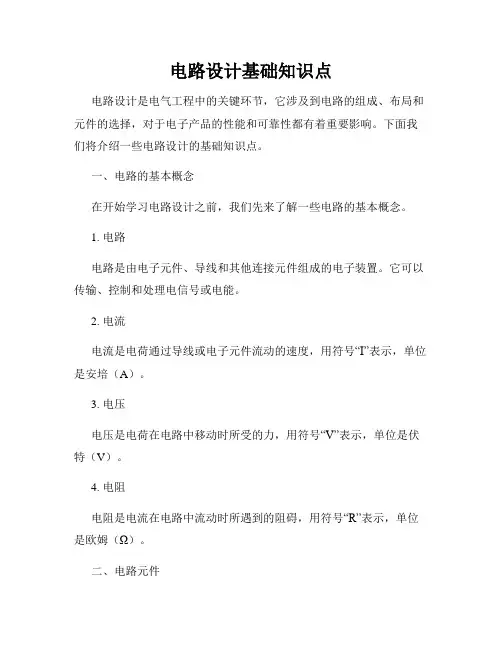 电路设计基础知识点

电路设计是电气工程中的关键环节，它涉及到电路的组成、布局和元件的选择，对于电子产品的性能和可靠性都有着重要影响。下面我们将介绍一些电路设计的基础知识点。

一、电路的基本概念

在开始学习电路设计之前，我们先来了解一些电路的基本概念。

1. 电路

电路是由电子元件、导线和其他连接元件组成的电子装置。它可以传输、控制和处理电信号或电能。

2. 电流

电流是电荷通过导线或电子元件流动的速度，用符号“I”表示，单位是安培（A）。

3. 电压

电压是电荷在电路中移动时所受的力，用符号“V”表示，单位是伏特（V）。

4. 电阻

电阻是电流在电路中流动时所遇到的阻碍，用符号“R”表示，单位是欧姆（Ω）。

二、电路元件